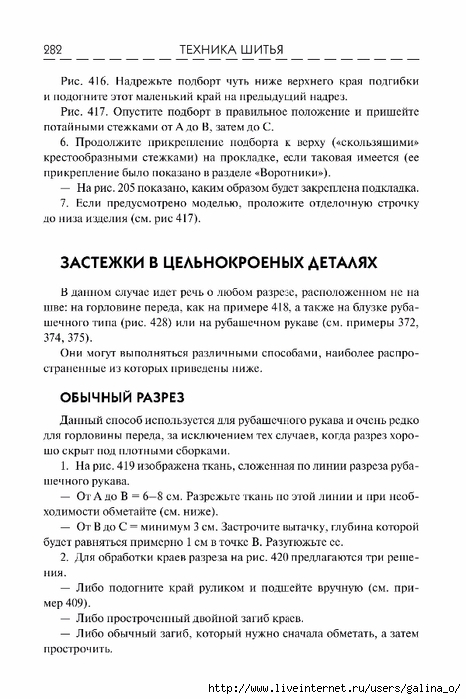 282 ТЕХНИКА ШИТЬЯ

Рис. 416. Надрежьте подборт чуть ниже верхнего края подгибки и подогните этот маленький край на предыдущий надрез.

Рис. 417. Опустите подборт в правильное положение и пришейте потайными стежками от А до В, затем до С.

6. Продолжите прикрепление подборта к верху («скользящими» крестообразными стежками) на прокладке, если таковая имеется (ее прикрепление было показано в разделе «Воротники»).

— На рис. 205 показано, каким образом будет закреплена подкладка.

7. Если предусмотрено моделью, проложите отделочную строчку до низа изделия (см. рис 417).

ЗАСТЕЖКИ В ЦЕЛЬНОКРОЕНЫХ ДЕТАЛЯХ

В данном случае идет речь о любом разрезе, расположенном не на шве: на горловине переда, как на примере 418, а также на блузке рубашечного типа (рис. 428) или на рубашечном рукаве (см. примеры 372, 374, 375).

Они могут выполняться различными способами, наиболее распространенные из которых приведены ниже.

ОБЫЧНЫЙ РАЗРЕЗ

Данный способ используется для рубашечного рукава и очень редко для горловины переда, за исключением тех случаев, когда разрез хорошо скрыт под плотными сборками.

1. На рис. 419 изображена ткань, сложенная по линии разреза рубашечного рукава.

— От А до В = 6–8 см. Разрежьте ткань по этой линии и при необходимости обметайте (см. ниже).

— От В до С = минимум 3 см. Застрочите вытачку, глубина которой будет равняться примерно 1 см в точке В. Разутюжьте ее.

2. Для обработки краев разреза на рис. 420 предлагаются три решения.

— Либо подогните край руликом и подшейте вручную (см. пример 409).

— Либо простроченный двойной загиб краев.

— Либо обычный загиб, который нужно сначала обметать, а затем прострочить.

http://www.liveinternet.ru/users/galina_o/